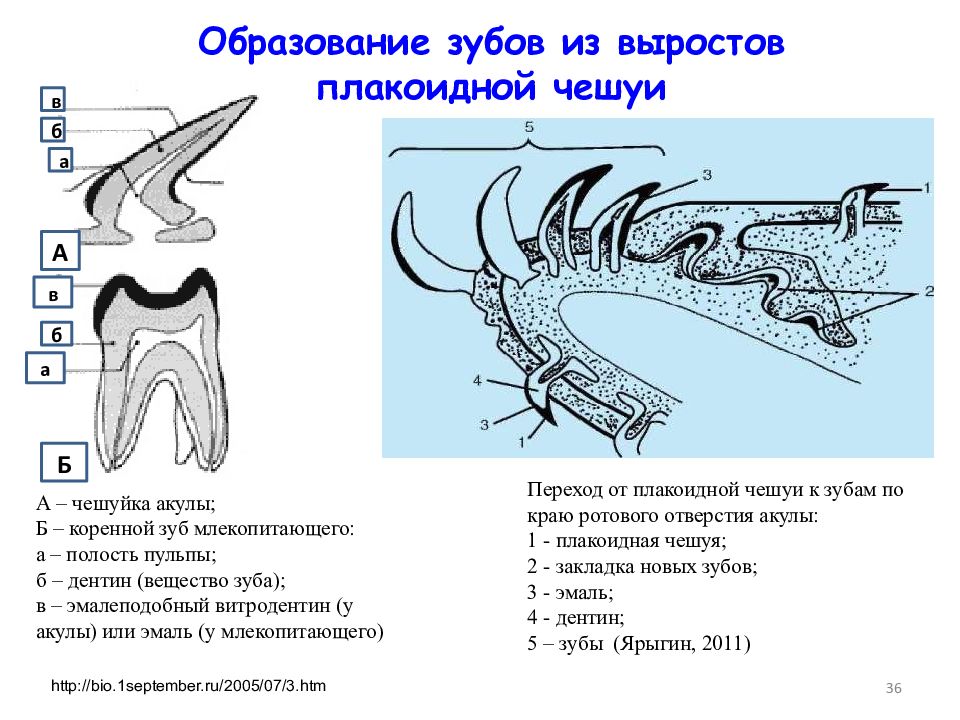 Образование зубов из выростов плакоидной чешуи

в
б
а
А
в
б
а
Б

5
3
1
2
4
3
1

А – чешуйка акулы;
Б – коренной зуб млекопитающего:
а – полость пульпы;
б – дентин (вещество зуба);
в – эмалеподобный витродентин (у акулы) или эмаль (у млекопитающего)

Переход от плакоидной чешуи к зубам по краю ротового отверстия акулы:
1 - плакоидная чешуя;
2 - закладка новых зубов;
3 - эмаль;
4 - дентин;
5 – зубы (Ярыгин, 2011)

http://bio.1september.ru/2005/07/3.htm

36